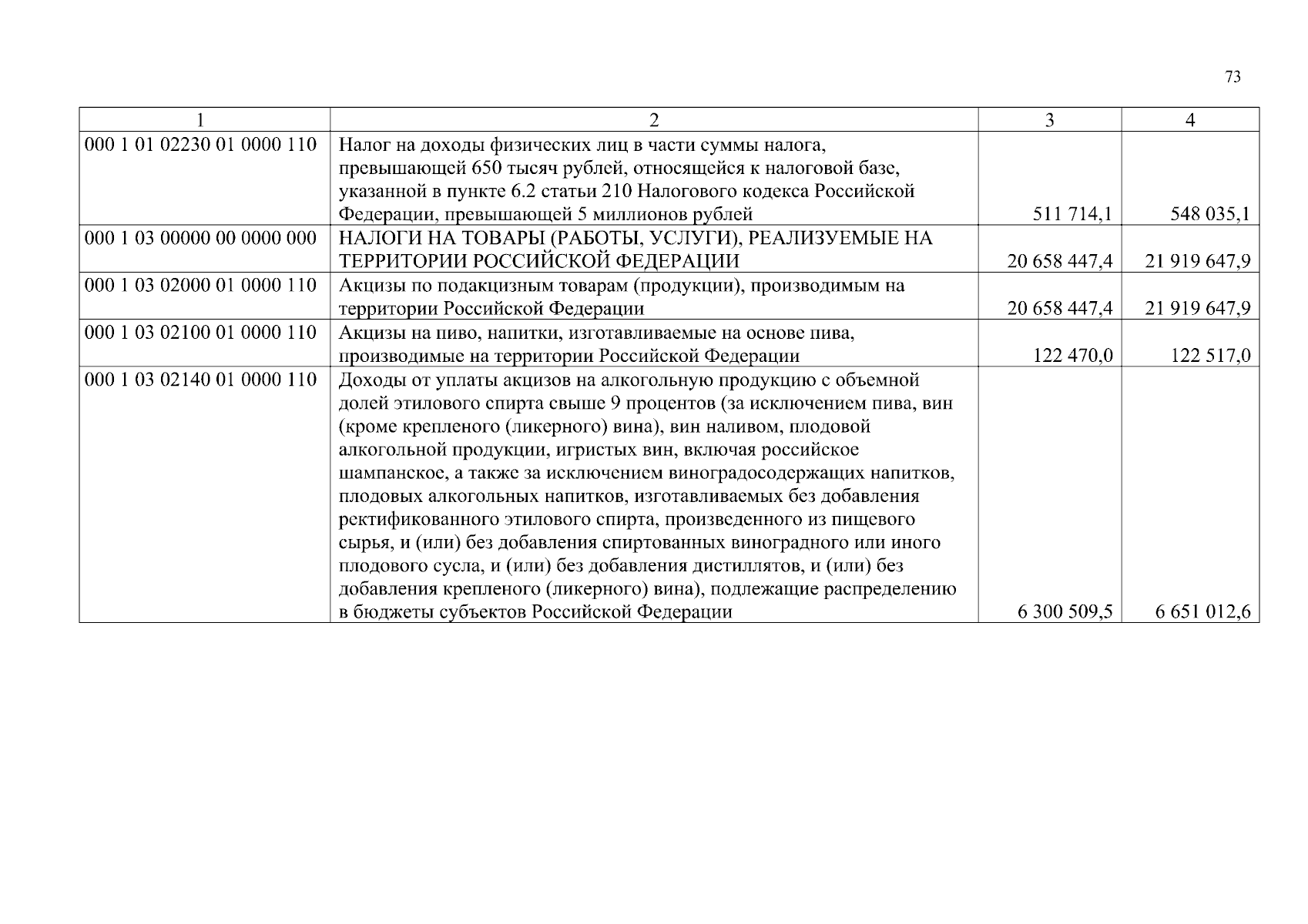 73

| 1 | 2 | 3 | 4 |
|---|---|---|---|
| 000 1 01 02230 01 0000 110 | Налог на доходы физических лиц в части суммы налога, превышающей 650 тысяч рублей, относящейся к налоговой базе, указанной в пункте 6.2 статьи 210 Налогового кодекса Российской Федерации, превышающей 5 миллионов рублей | 511 714,1 | 548 035,1 |
| 000 1 03 00000 00 0000 000 | НАЛОГИ НА ТОВАРЫ (РАБОТЫ, УСЛУГИ), РЕАЛИЗУЕМЫЕ НА ТЕРРИТОРИИ РОССИЙСКОЙ ФЕДЕРАЦИИ | 20 658 447,4 | 21 919 647,9 |
| 000 1 03 02000 01 0000 110 | Акцизы по подакцизным товарам (продукции), производимым на территории Российской Федерации | 20 658 447,4 | 21 919 647,9 |
| 000 1 03 02100 01 0000 110 | Акцизы на пиво, напитки, изготавливаемые на основе пива, производимые на территории Российской Федерации | 122 470,0 | 122 517,0 |
| 000 1 03 02140 01 0000 110 | Доходы от уплаты акцизов на алкогольную продукцию с объемной долей этилового спирта свыше 9 процентов (за исключением пива, вин (кроме крепленого (ликерного) вина), вин наливом, плодовой алкогольной продукции, игристых вин, включая российское шампанское, а также за исключением виноградосодержащих напитков, плодовых алкогольных напитков, изготавливаемых без добавления ректификованного этилового спирта, произведенного из пищевого сырья, и (или) без добавления спиртованных виноградного или иного плодового сусла, и (или) без добавления дистиллятов, и (или) без добавления крепленого (ликерного) вина), подлежащие распределению в бюджеты субъектов Российской Федерации | 6 300 509,5 | 6 651 012,6 |